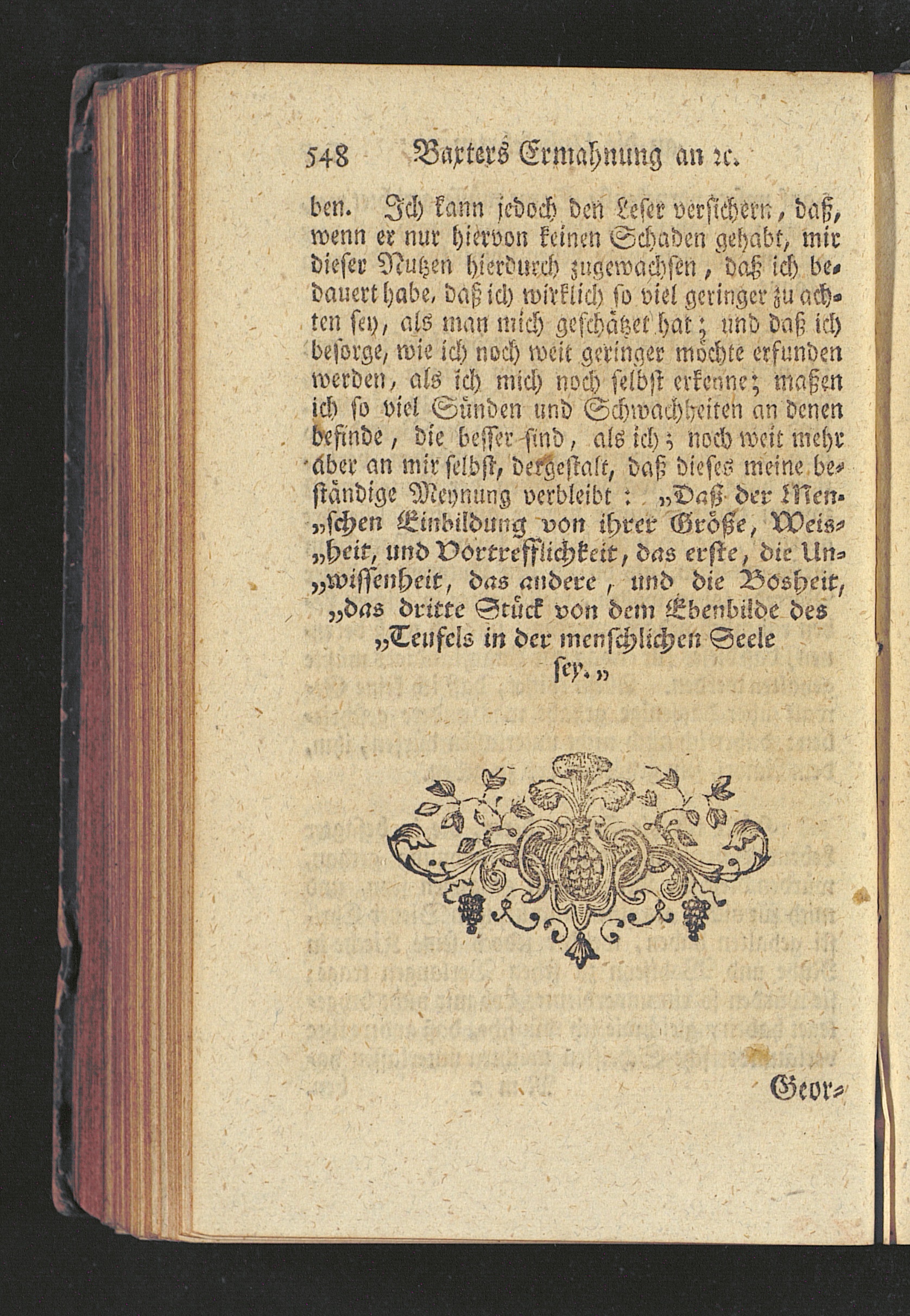 548 Baxters Ermahnung an ꝛc.

ben. Ich kann jedoch den Leser versichern, daß, wenn er nur hiervon keinen Schaden gehabt, mir dieser Nutzen hierdurch zugewachsen, daß ich bedauert habe, daß ich wirklich so viel geringer zu achten sey, als man mich geschätzet hat; und daß ich besorge, wie ich noch weit geringer möchte erfunden werden, als ich mich noch selbst erkenne; maßen ich so viel Sünden und Schwachheiten an denen befinde, die besser sind, als ich; noch weit mehr aber an mir selbst, dergestalt, daß dieses meine beständige Meynung verbleibt: „Daß der Men„schen Einbildung von ihrer Größe, Weis„heit, und Vortrefflichkeit, das erste, die Un„wissenheit, das andere, und die Bosheit, „das dritte Stück von dem Ebenbilde des „Teufels in der menschlichen Seele sey.„

Geor=